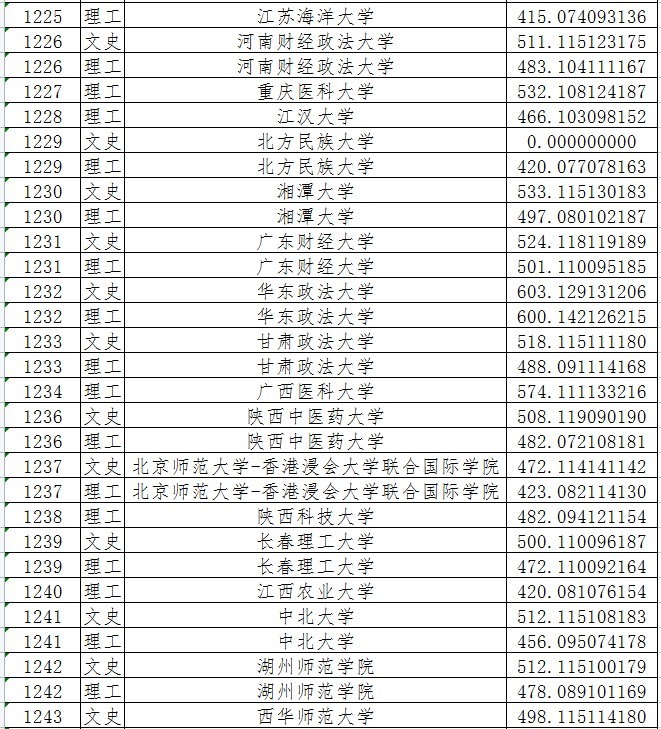 | 1225 | 理工 | 江苏海洋大学 | 415.074093136 |
|---|---|---|---|
| 1226 | 文史 | 河南财经政法大学 | 511.115123175 |
| 1226 | 理工 | 河南财经政法大学 | 483.104111167 |
| 1227 | 理工 | 重庆医科大学 | 532.108124187 |
| 1228 | 理工 | 江汉大学 | 466.103098152 |
| 1229 | 文史 | 北方民族大学 | 0.000000000 |
| 1229 | 理工 | 北方民族大学 | 420.077078163 |
| 1230 | 文史 | 湘潭大学 | 533.115130183 |
| 1230 | 理工 | 湘潭大学 | 497.080102187 |
| 1231 | 文史 | 广东财经大学 | 524.118119189 |
| 1231 | 理工 | 广东财经大学 | 501.110095185 |
| 1232 | 文史 | 华东政法大学 | 603.129131206 |
| 1232 | 理工 | 华东政法大学 | 600.142126215 |
| 1233 | 文史 | 甘肃政法大学 | 518.115111180 |
| 1233 | 理工 | 甘肃政法大学 | 488.091114168 |
| 1234 | 理工 | 广西医科大学 | 574.111133216 |
| 1236 | 文史 | 陕西中医药大学 | 508.119090190 |
| 1236 | 理工 | 陕西中医药大学 | 482.072108181 |
| 1237 | 文史 | 北京师范大学-香港浸会大学联合国际学院 | 472.114141142 |
| 1237 | 理工 | 北京师范大学-香港浸会大学联合国际学院 | 423.082114130 |
| 1238 | 理工 | 陕西科技大学 | 482.094121154 |
| 1239 | 文史 | 长春理工大学 | 500.110096187 |
| 1239 | 理工 | 长春理工大学 | 472.110092164 |
| 1240 | 理工 | 江西农业大学 | 420.081076154 |
| 1241 | 文史 | 中北大学 | 512.115108183 |
| 1241 | 理工 | 中北大学 | 456.095074178 |
| 1242 | 文史 | 湖州师范学院 | 512.115100179 |
| 1242 | 理工 | 湖州师范学院 | 478.089101169 |
| 1243 | 文史 | 西华师范大学 | 498.115114180 |